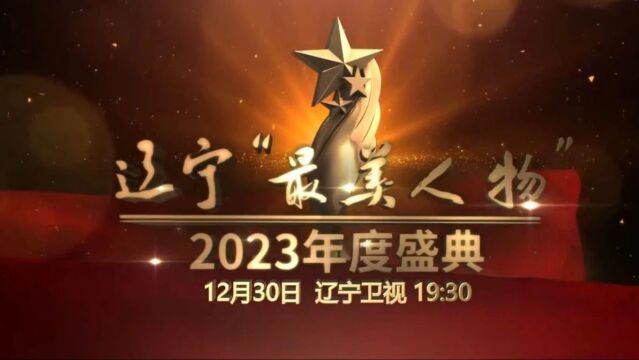 辽宁“最美人物”

2023年度盛典

12月30日 辽宁卫视 19:30